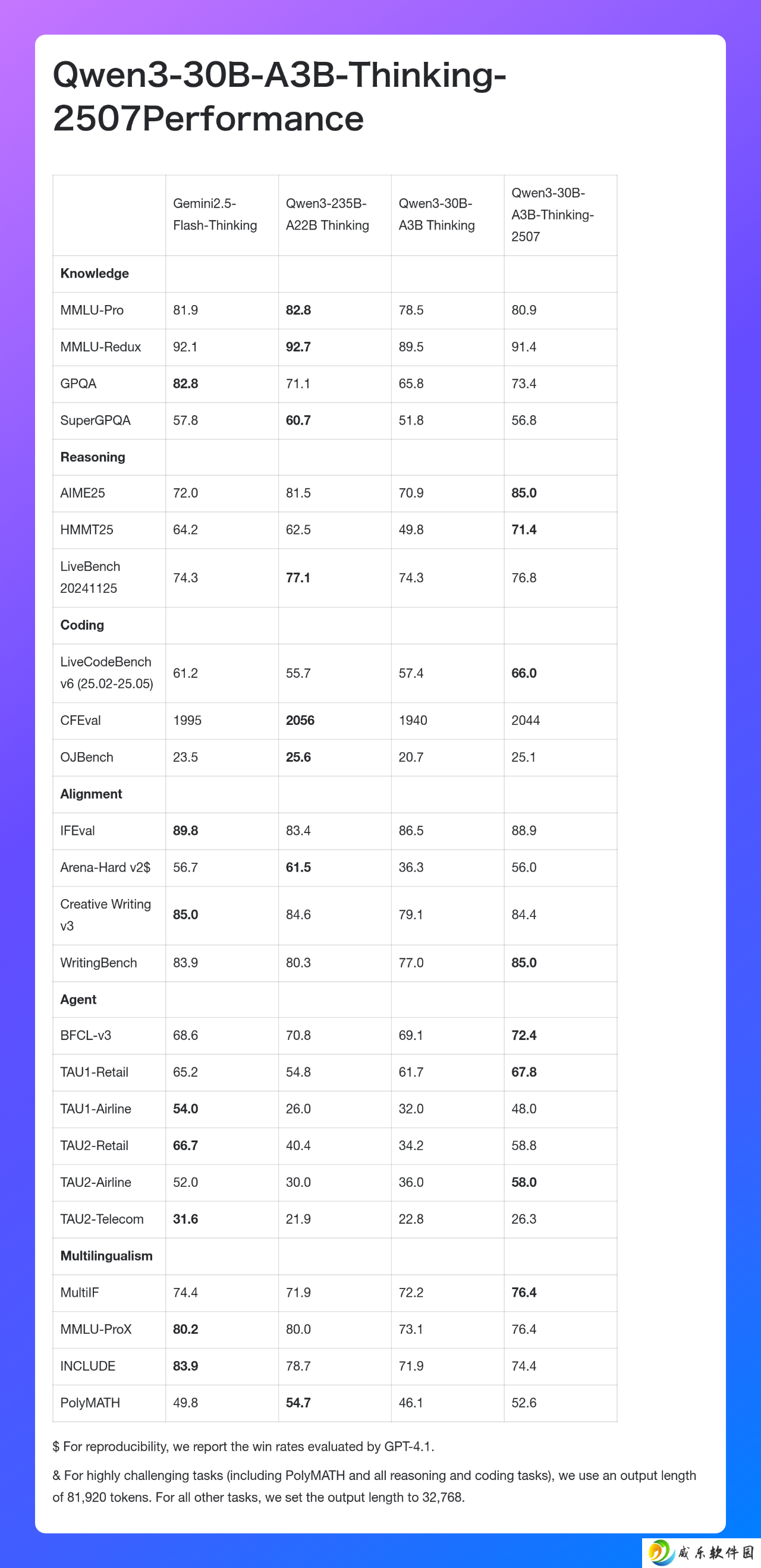 Qwen3-30B-A3B-Thinking-2507Performance

|  | Gemini2.5-Flash-Thinking | Qwen3-235B-A22B Thinking | Qwen3-30B-A3B Thinking | Qwen3-30B-A3B-Thinking-2507 |
|---|---|---|---|---|
| Knowledge |  |  |  |  |
| MMLU-Pro | 81.9 | 82.8 | 78.5 | 80.9 |
| MMLU-Redux | 92.1 | 92.7 | 89.5 | 91.4 |
| GPQA | 82.8 | 71.1 | 65.8 | 73.4 |
| SuperGPQA | 57.8 | 60.7 | 51.8 | 56.8 |
| Reasoning |  |  |  |  |
| AIME25 | 72.0 | 81.5 | 70.9 | 85.0 |
| HMMT25 | 64.2 | 62.5 | 49.8 | 71.4 |
| LiveBench 20241125 | 74.3 | 77.1 | 74.3 | 76.8 |
| Coding |  |  |  |  |
| LiveCodeBench v6 (25.02-25.05) | 61.2 | 55.7 | 57.4 | 66.0 |
| CFEval | 1995 | 2056 | 1940 | 2044 |
| OJBench | 23.5 | 25.6 | 20.7 | 25.1 |
| Alignment |  |  |  |  |
| IFEval | 89.8 | 83.4 | 86.5 | 88.9 |
| Arena-Hard v2$ | 56.7 | 61.5 | 36.3 | 56.0 |
| Creative Writing v3 | 85.0 | 84.6 | 79.1 | 84.4 |
| WritingBench | 83.9 | 80.3 | 77.0 | 85.0 |
| Agent |  |  |  |  |
| BFCL-v3 | 68.6 | 70.8 | 69.1 | 72.4 |
| TAU1-Retail | 65.2 | 54.8 | 61.7 | 67.8 |
| TAU1-Airline | 54.0 | 26.0 | 32.0 | 48.0 |
| TAU2-Retail | 66.7 | 40.4 | 34.2 | 58.8 |
| TAU2-Airline | 52.0 | 30.0 | 36.0 | 58.0 |
| TAU2-Telecom | 31.6 | 21.9 | 22.8 | 26.3 |
| Multilingualism |  |  |  |  |
| MultiIF | 74.4 | 71.9 | 72.2 | 76.4 |
| MMLU-ProX | 80.2 | 80.0 | 73.1 | 76.4 |
| INCLUDE | 83.9 | 78.7 | 71.9 | 74.4 |
| PolyMATH | 49.8 | 54.7 | 46.1 | 52.6 |

$ For reproducibility, we report the win rates evaluated by GPT-4.1.

& For highly challenging tasks (including PolyMATH and all reasoning and coding tasks), we use an output length of 81,920 tokens. For all other tasks, we set the output length to 32,768.

威乐软件园